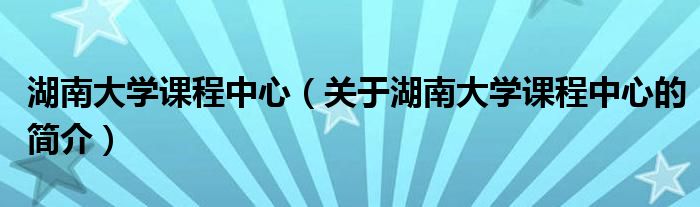 湖南大学课程中心（关于湖南大学课程中心的简介）